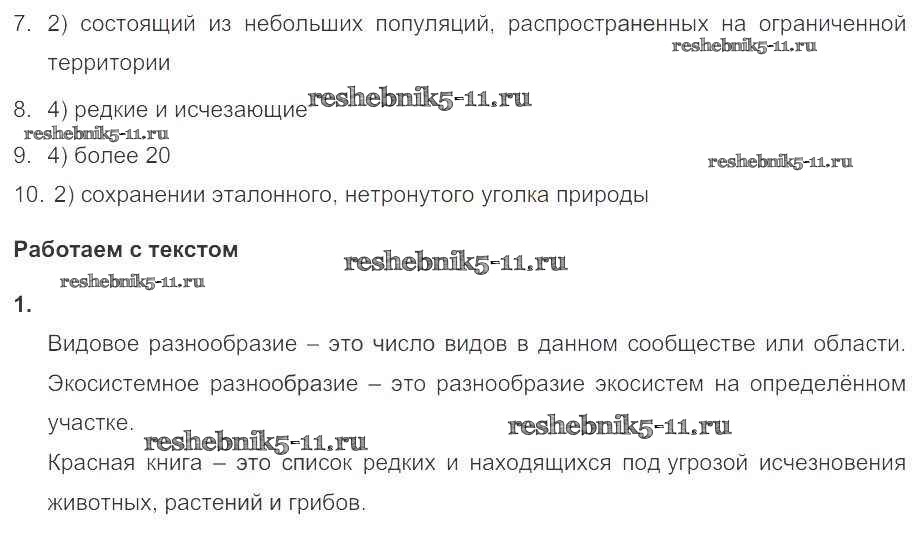 7. 2) состоящий из небольших популяций, распространенных на ограниченной территории

8. 4) редкие и исчезающие

9. 4) более 20

10. 2) сохранении эталонного, нетронутого уголка природы

Работаем с текстом

1.

Видовое разнообразие – это число видов в данном сообществе или области. Экосистемное разнообразие – это разнообразие экосистем на определённом участке.

Красная книга – это список редких и находящихся под угрозой исчезновения животных, растений и грибов.

reshebnik5-11.ru